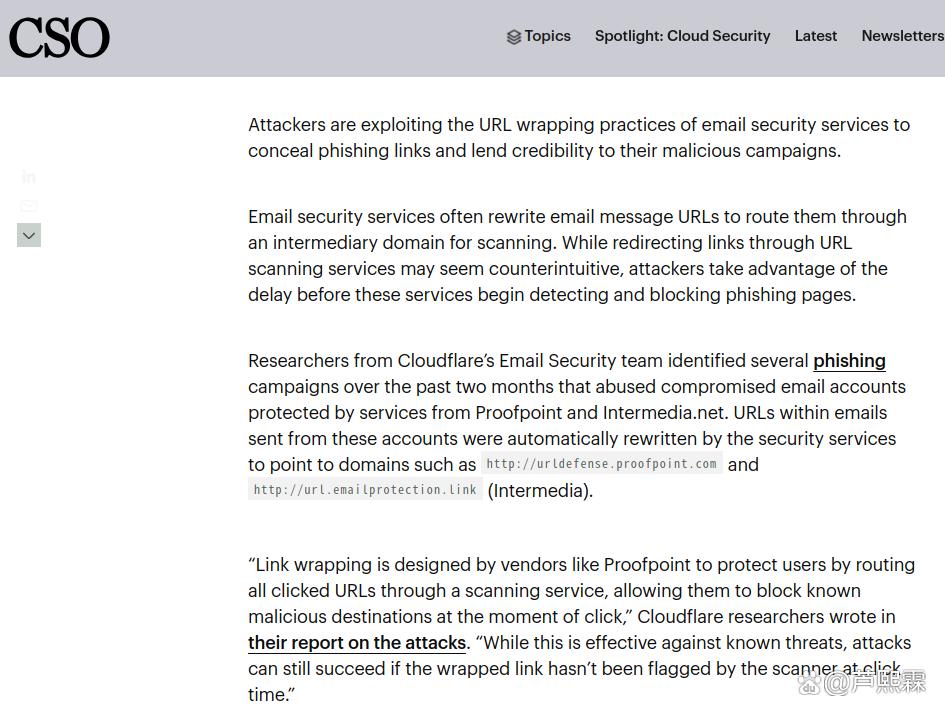 CSO

Topics Spotlight: Cloud Security Latest Newsletters

Attackers are exploiting the URL wrapping practices of email security services to conceal phishing links and lend credibility to their malicious campaigns.

Email security services often rewrite email message URLs to route them through an intermediary domain for scanning. While redirecting links through URL scanning services may seem counterintuitive, attackers take advantage of the delay before these services begin detecting and blocking phishing pages.

Researchers from Cloudflare's Email Security team identified several phishing campaigns over the past two months that abused compromised email accounts protected by services from Proofpoint and Intermedia.net. URLs within emails sent from these accounts were automatically rewritten by the security services to point to domains such as http://urldefense.proofpoint.com and http://url.emailprotection.link (Intermedia).

"Link wrapping is designed by vendors like Proofpoint to protect users by routing all clicked URLs through a scanning service, allowing them to block known malicious destinations at the moment of click," Cloudflare researchers wrote in their report on the attacks. "While this is effective against known threats, attacks can still succeed if the wrapped link hasn't been flagged by the scanner at click time."

@芦熙霖